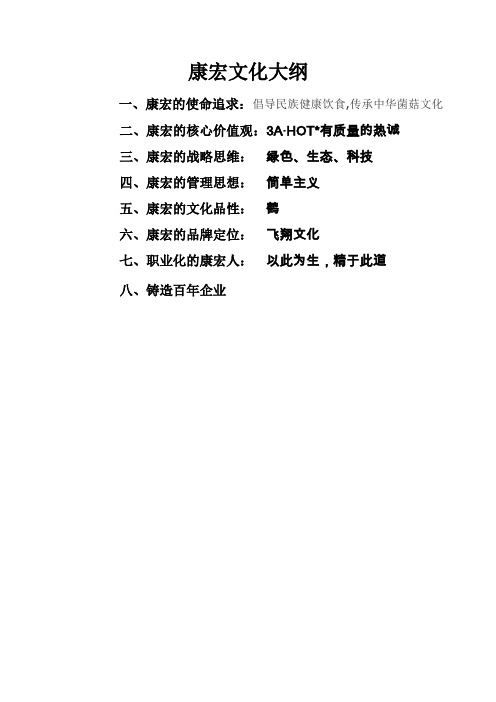 康宏文化大纲

一、康宏的使命追求：倡导民族健康饮食,传承中华菌菇文化

二、康宏的核心价值观：3A·HOT*有质量的热诚

三、康宏的战略思维： 绿色、生态、科技

四、康宏的管理思想： 简单主义

五、康宏的文化品性： 鹤

六、康宏的品牌定位： 飞翔文化

七、职业化的康宏人： 以此为生，精于此道

八、铸造百年企业